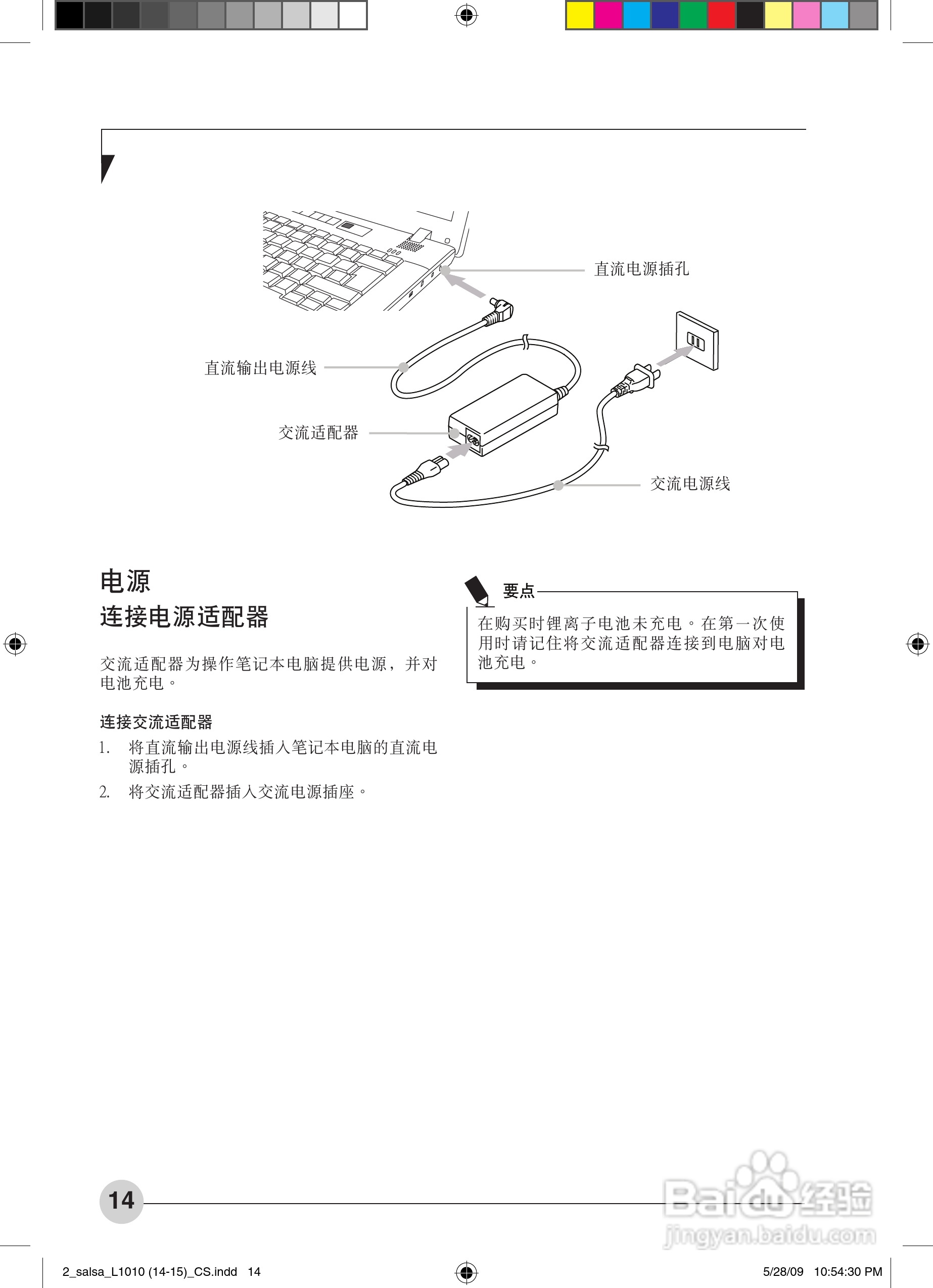 直流电源插孔

直流输出电源线

交流适配器

交流电源线

电源

连接电源适配器

交流适配器为操作笔记本电脑提供电源，并对电池充电。

连接交流适配器

1. 将直流输出电源线插入笔记本电脑的直流电源插孔。

2. 将交流适配器插入交流电源插座。

要点

在购买时锂离子电池未充电。在第一次使用时请记住将交流适配器连接到电脑对电池充电。

14

Baidu经验
jingyan.baidu.com

2_salsa_L1010 (14-15)_CS.indd 14

5/28/09 10:54:30 PM